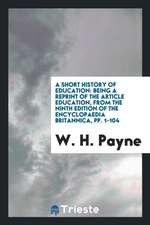 A SHORT HISTORY OF EDUCATION: BEING A REPRINT OF THE ARTICLE EDUCATION, FROM THE NINTH EDITION OF THE ENCYCLOPAEDIA BRITANNICA, PP. 1-104

W. H. Payne

Trieste